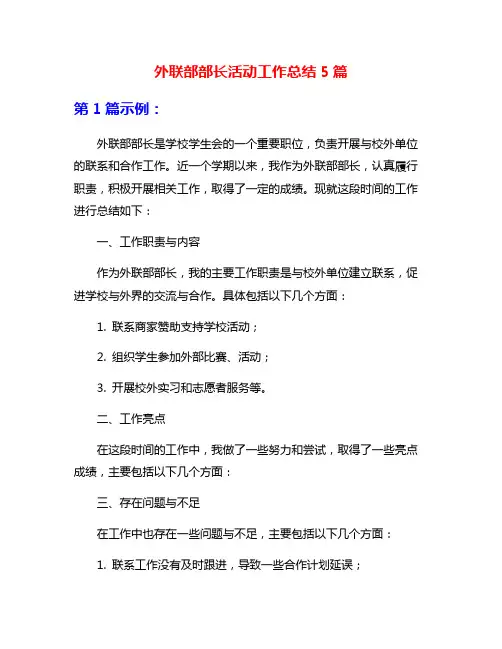 外联部部长活动工作总结 5 篇

第 1 篇示例：

外联部部长是学校学生会的一个重要职位，负责开展与校外单位的联系和合作工作。近一个学期以来，我作为外联部部长，认真履行职责，积极开展相关工作，取得了一定的成绩。现就这段时间的工作进行总结如下：

一、工作职责与内容

作为外联部部长，我的主要工作职责是与校外单位建立联系，促进学校与外界的交流与合作。具体包括以下几个方面：

1. 联系商家赞助支持学校活动；

2. 组织学生参加外部比赛、活动；

3. 开展校外实习和志愿者服务等。

二、工作亮点

在这段时间的工作中，我做了一些努力和尝试，取得了一些亮点成绩，主要包括以下几个方面：

三、存在问题与不足

在工作中也存在一些问题与不足，主要包括以下几个方面：

1. 联系工作没有及时跟进，导致一些合作计划延误；